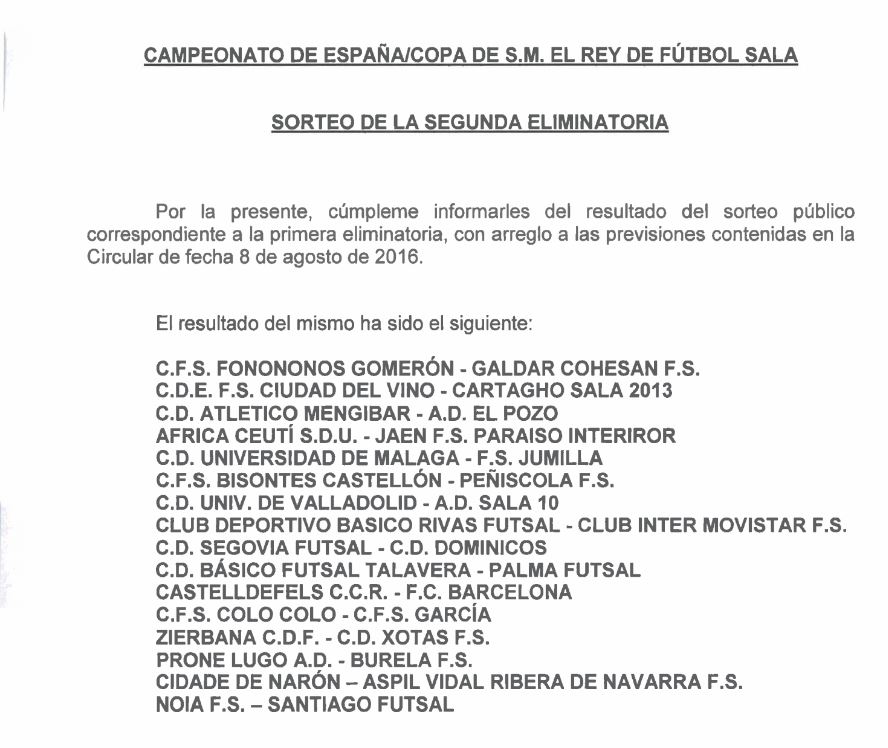 CAMPEONATO DE ESPAÑA/COPA DE S.M. EL REY DE FÚTBOL SALA

SORTEO DE LA SEGUNDA ELIMINATORIA

Por la presente, cúmpleme informarles del resultado del sorteo público correspondiente a la primera eliminatoria, con arreglo a las previsiones contenidas en la Circular de fecha 8 de agosto de 2016.

El resultado del mismo ha sido el siguiente:

C.F.S. FONONONOS GOMERÓN - GALDAR COHESAN F.S.
C.D.E. F.S. CIUDAD DEL VINO - CARTAGHO SALA 2013
C.D. ATLETICO MENGIBAR - A.D. EL POZO
AFRICA CEUTÍ S.D.U. - JAEN F.S. PARAISO INTERIROR
C.D. UNIVERSIDAD DE MALAGA - F.S. JUMILLA
C.F.S. BISONTES CASTELLÓN - PEÑISCOLA F.S.
C.D. UNIV. DE VALLADOLID - A.D. SALA 10
CLUB DEPORTIVO BASICO RIVAS FUTSAL - CLUB INTER MOVISTAR F.S.
C.D. SEGOVIA FUTSAL - C.D. DOMINICOS
C.D. BÁSICO FUTSAL TALAVERA - PALMA FUTSAL
CASTELLDEFELS C.C.R. - F.C. BARCELONA
C.F.S. COLO COLO - C.F.S. GARCÍA
ZIERBANA C.D.F. - C.D. XOTAS F.S.
PRONE LUGO A.D. - BURELA F.S.
CIDADE DE NARÓN – ASPIL VIDAL RIBERA DE NAVARRA F.S.
NOIA F.S. – SANTIAGO FUTSAL